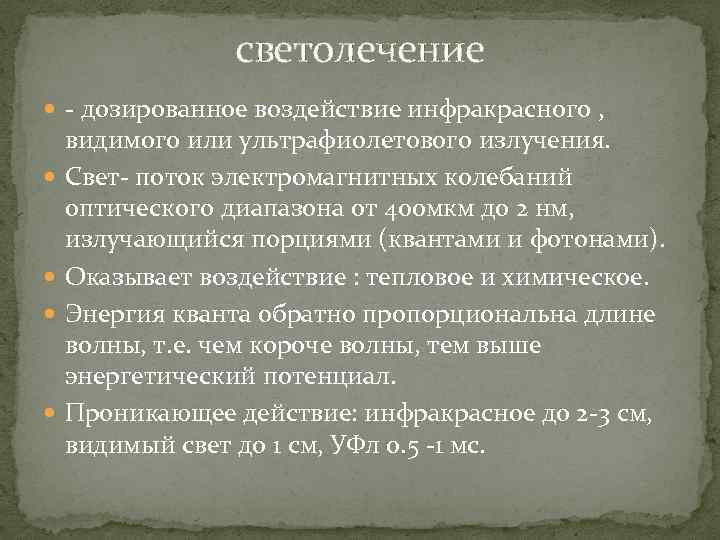 светолечение

- дозированное воздействие инфракрасного , видимого или ультрафиолетового излучения.

Свет- поток электромагнитных колебаний оптического диапазона от 400мкм до 2 нм, излучающийся порциями (квантами и фотонами).

Оказывает воздействие : тепловое и химическое.

Энергия кванта обратно пропорциональна длине волны, т.е. чем короче волны, тем выше энергетический потенциал.

Проникающее действие: инфракрасное до 2-3 см, видимый свет до 1 см, УФл 0.5 -1 мс.